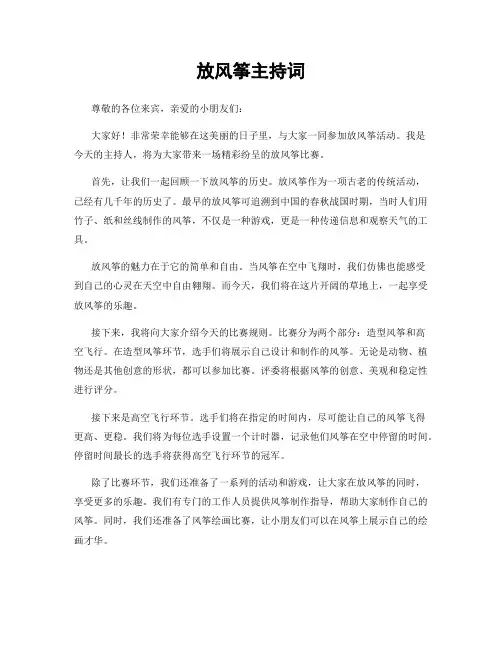 放风筝主持词

尊敬的各位来宾，亲爱的小朋友们：

大家好！非常荣幸能够在这美丽的日子里，与大家一同参加放风筝活动。我是今天的主持人，将为大家带来一场精彩纷呈的放风筝比赛。

首先，让我们一起回顾一下放风筝的历史。放风筝作为一项古老的传统活动，已经有几千年的历史了。最早的放风筝可追溯到中国的春秋战国时期，当时人们用竹子、纸和丝线制作的风筝，不仅是一种游戏，更是一种传递信息和观察天气的工具。

放风筝的魅力在于它的简单和自由。当风筝在空中飞翔时，我们仿佛也能感受到自己的心灵在天空中自由翱翔。而今天，我们将在这片开阔的草地上，一起享受放风筝的乐趣。

接下来，我将向大家介绍今天的比赛规则。比赛分为两个部分：造型风筝和高空飞行。在造型风筝环节，选手们将展示自己设计和制作的风筝。无论是动物、植物还是其他创意的形状，都可以参加比赛。评委将根据风筝的创意、美观和稳定性进行评分。

接下来是高空飞行环节。选手们将在指定的时间内，尽可能让自己的风筝飞得更高、更稳。我们将为每位选手设置一个计时器，记录他们风筝在空中停留的时间。停留时间最长的选手将获得高空飞行环节的冠军。

除了比赛环节，我们还准备了一系列的活动和游戏，让大家在放风筝的同时，享受更多的乐趣。我们有专门的工作人员提供风筝制作指导，帮助大家制作自己的风筝。同时，我们还准备了风筝绘画比赛，让小朋友们可以在风筝上展示自己的绘画才华。